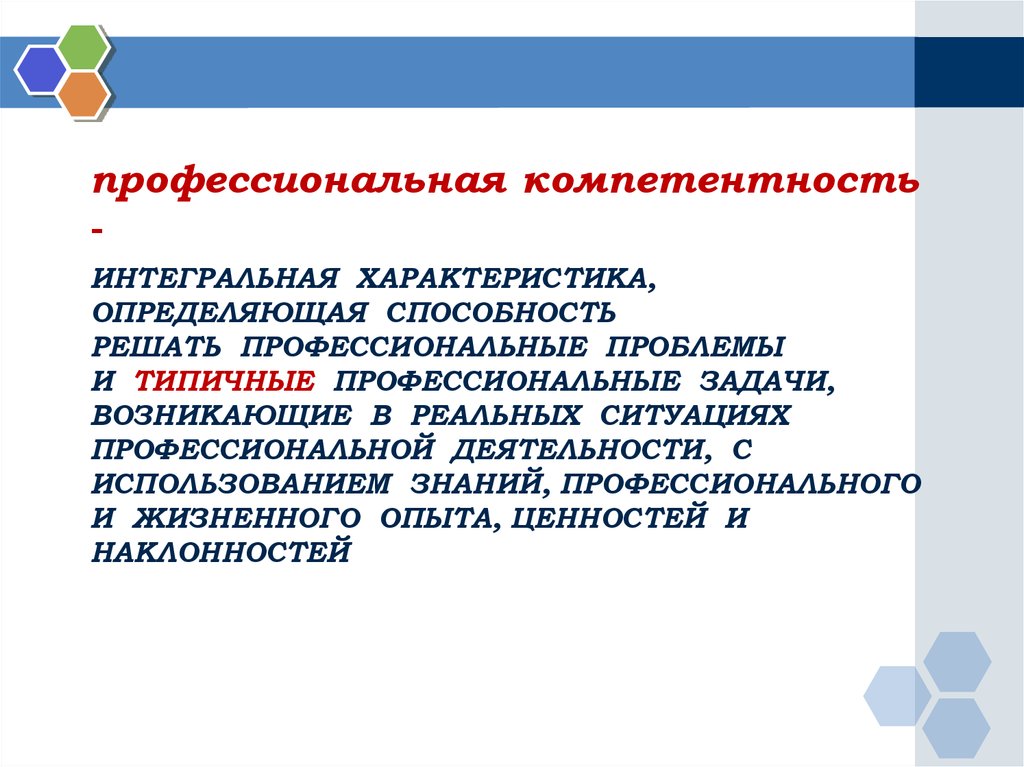 профессиональная компетентность -

ИНТЕГРАЛЬНАЯ ХАРАКТЕРИСТИКА, ОПРЕДЕЛЯЮЩАЯ СПОСОБНОСТЬ РЕШАТЬ ПРОФЕССИОНАЛЬНЫЕ ПРОБЛЕМЫ И ТИПИЧНЫЕ ПРОФЕССИОНАЛЬНЫЕ ЗАДАЧИ, ВОЗНИКАЮЩИЕ В РЕАЛЬНЫХ СИТУАЦИЯХ ПРОФЕССИОНАЛЬНОЙ ДЕЯТЕЛЬНОСТИ, С ИСПОЛЬЗОВАНИЕМ ЗНАНИЙ, ПРОФЕССИОНАЛЬНОГО И ЖИЗНЕННОГО ОПЫТА, ЦЕННОСТЕЙ И НАКЛОННОСТЕЙ